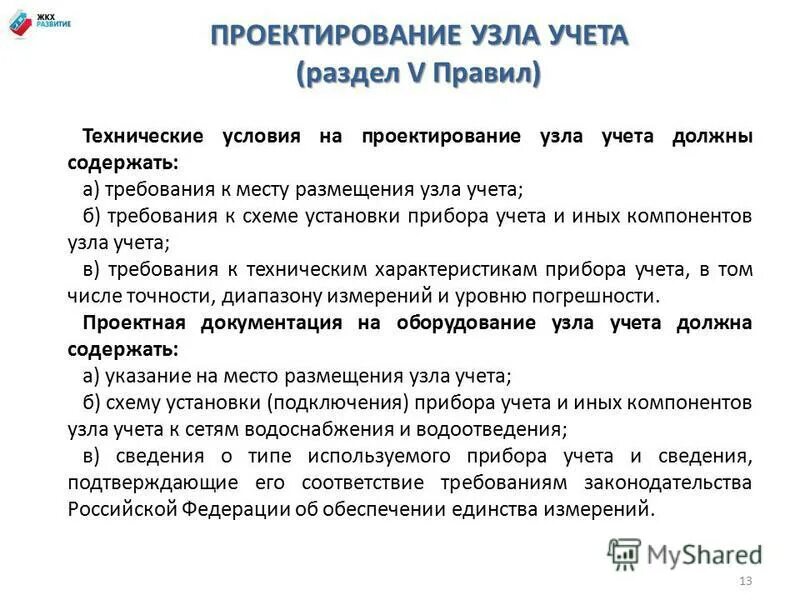 ЖКХ РАЗВИТИЕ

ПРОЕКТИРОВАНИЕ УЗЛА УЧЕТА
(раздел V Правил)

Технические условия на проектирование узла учета должны содержать:

а) требования к месту размещения узла учета;

б) требования к схеме установки прибора учета и иных компонентов узла учета;

в) требования к техническим характеристикам прибора учета, в том числе точности, диапазону измерений и уровню погрешности.

Проектная документация на оборудование узла учета должна содержать:

а) указание на место размещения узла учета;

б) схему установки (подключения) прибора учета и иных компонентов узла учета к сетям водоснабжения и водоотведения;

в) сведения о типе используемого прибора учета и сведения, подтверждающие его соответствие требованиям законодательства Российской Федерации об обеспечении единства измерений.

MyShared

13